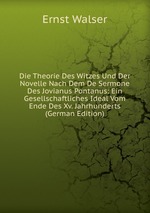 Ernst Walser

Die Theorie Des Witzes Und Der Novelle Nach Dem De Sermone Des Jovianus Pontanus: Ein Gesellschaftliches Ideal Vom Ende Des Xv. Jahrhunderts (German Edition)